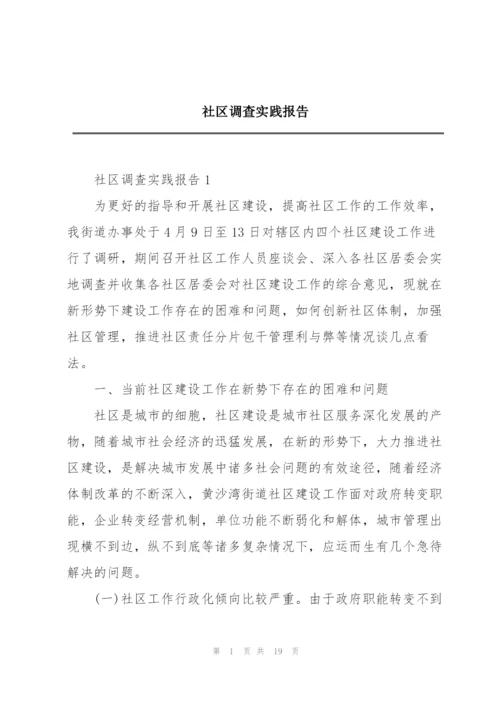 社区调查实践报告

社区调查实践报告 1

为更好的指导和开展社区建设，提高社区工作的工作效率，我街道办事处于 4 月 9 日至 13 日对辖区内四个社区建设工作进行了调研，期间召开社区工作人员座谈会、深入各社区居委会实地调查并收集各社区居委会对社区建设工作的综合意见，现就在新形势下建设工作存在的困难和问题，如何创新社区体制，加强社区管理，推进社区责任分片包干管理利与弊等情况谈几点看法。

一、当前社区建设工作在新势下存在的困难和问题

社区是城市的细胞，社区建设是城市社区服务深化发展的产物，随着城市社会经济的迅猛发展，在新的形势下，大力推进社区建设，是解决城市发展中诸多社会问题的有效途径，随着经济体制改革的不断深入，黄沙湾街道社区建设工作面对政府转变职能，企业转变经营机制，单位功能不断弱化和解体，城市管理出现横不到边，纵不到底等诸多复杂情况下，应运而生有几个急待解决的问题。

(一)社区工作行政化倾向比较严重。由于政府职能转变不到

第 1 页 共 19 页